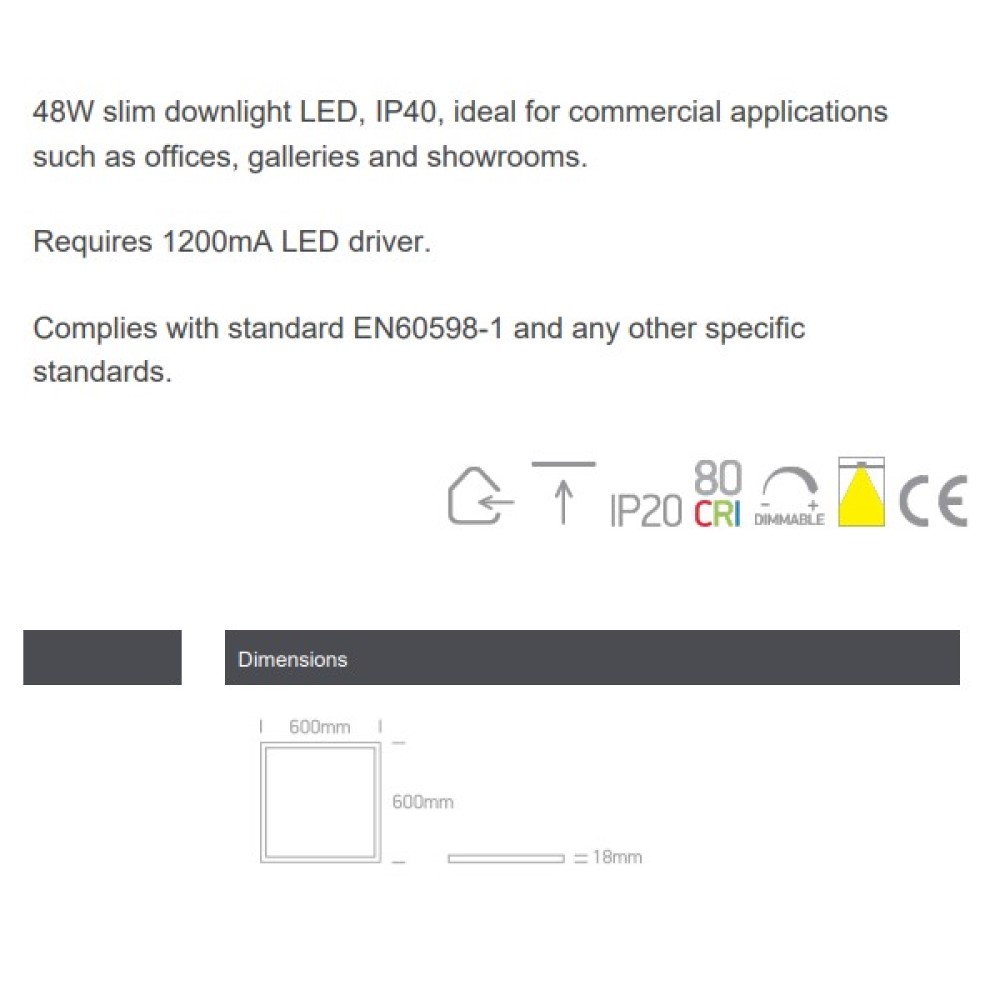 48W slim downlight LED, IP40, ideal for commercial applications such as offices, galleries and showrooms.

Requires 1200mA LED driver.

Complies with standard EN60598-1 and any other specific standards.

IP20 80 CRI - + DIMMABLE CE

Dimensions

600mm

600mm

18mm